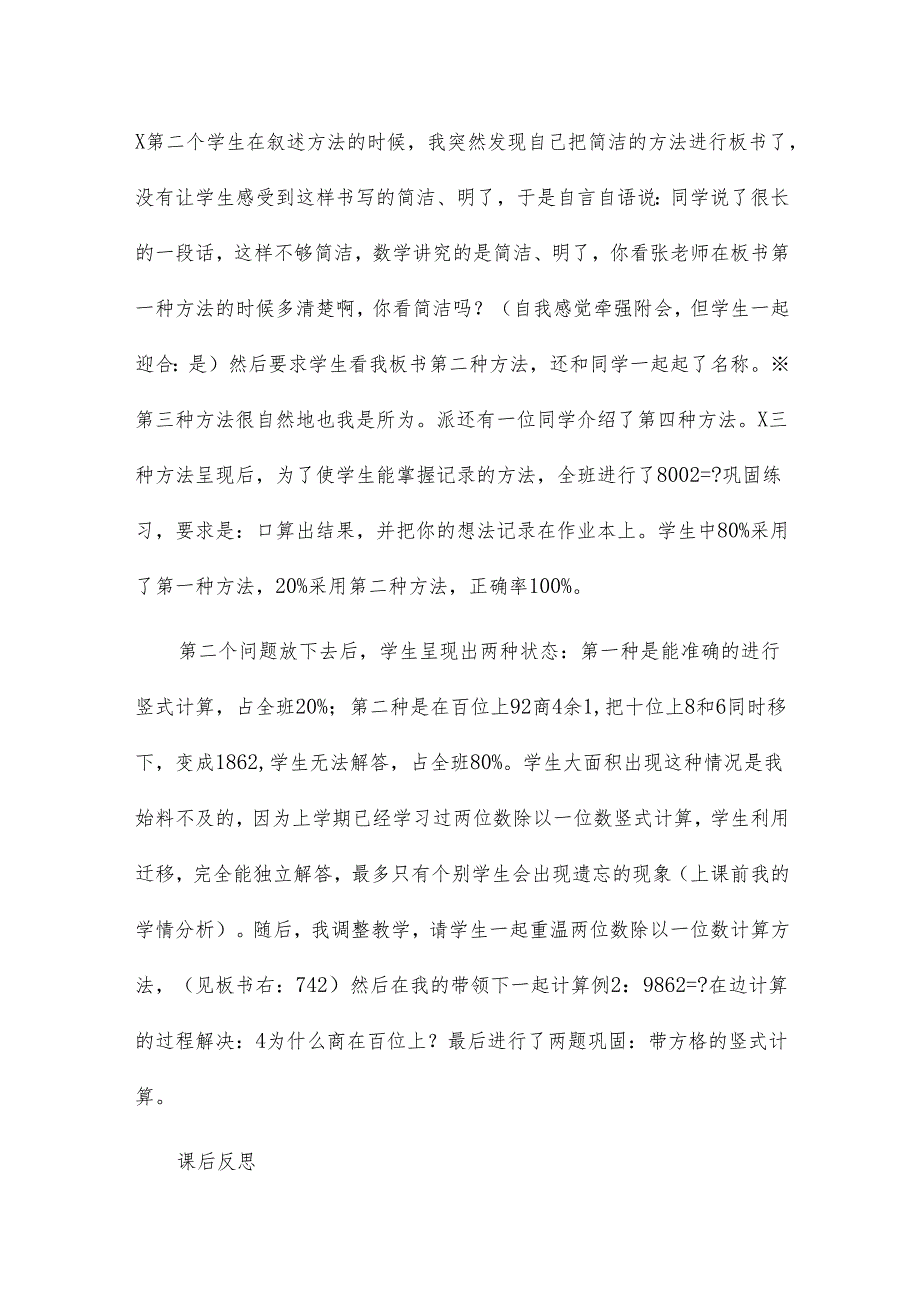 X第二个学生在叙述方法的时候，我突然发现自己把简洁的方法进行板书了，没有让学生感受到这样书写的简洁、明了，于是自言自语说：同学说了很长的一段话，这样不够简洁，数学讲究的是简洁、明了，你看张老师在板书第一种方法的时候多清楚啊，你看简洁吗？（自我感觉牵强附会，但学生一起迎合：是）然后要求学生看我板书第二种方法，还和同学一起起了名称。※第三种方法很自然地也我是所为。派还有一位同学介绍了第四种方法。X三种方法呈现后，为了使学生能掌握记录的方法，全班进行了8002=?巩固练习，要求是：口算出结果，并把你的想法记录在作业本上。学生中80%采用了第一种方法，20%采用第二种方法，正确率100%。

第二个问题放下去后，学生呈现出两种状态：第一种是能准确的进行竖式计算，占全班20%；第二种是在百位上92商4余1，把十位上8和6同时移下，变成1862，学生无法解答，占全班80%。学生大面积出现这种情况是我始料不及的，因为上学期已经学习过两位数除以一位数竖式计算，学生利用迁移，完全能独立解答，最多只有个别学生会出现遗忘的现象（上课前我的学情分析）。随后，我调整教学，请学生一起重温两位数除以一位数计算方法，（见板书右：742）然后在我的带领下一起计算例2：9862=?在边计算的过程解决：4为什么商在百位上？最后进行了两题巩固：带方格的竖式计算。

课后反思